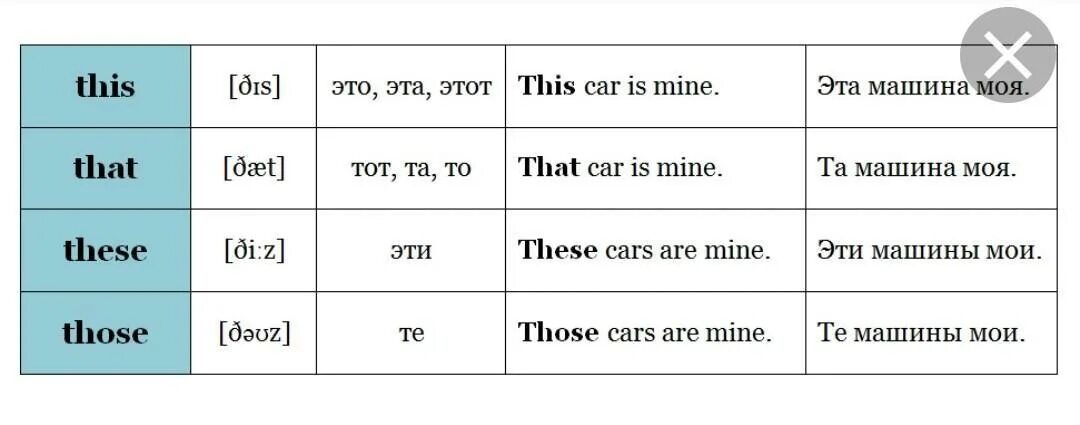 | this | [ðɪs] | это, эта, этот | This car is mine. | Эта машина моя. |
|---|---|---|---|---|
| that | [ðæt] | тот, та, то | That car is mine. | Та машина моя. |
| these | [ði:z] | эти | These cars are mine. | Эти машины мои. |
| those | [ðəʊz] | те | Those cars are mine. | Те машины мои. |